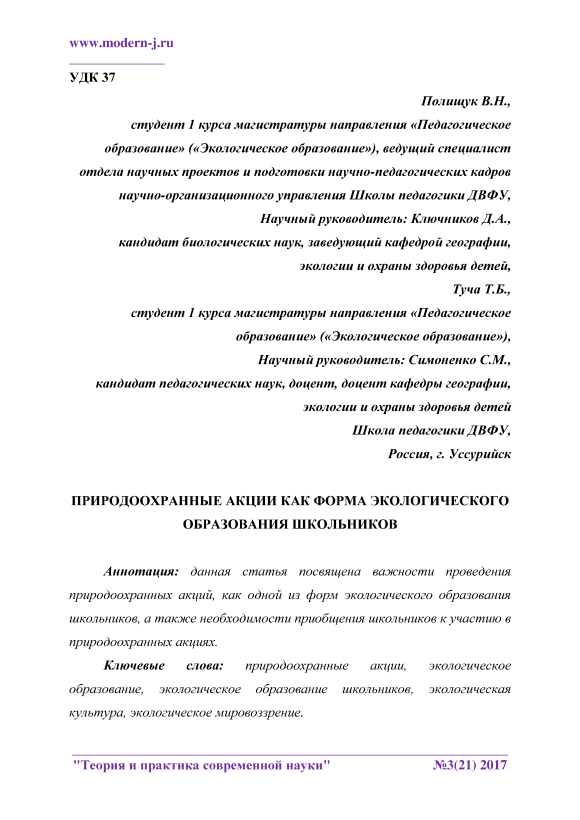 www.modern-j.ru

УДК 37

Полищук В.Н.,
студент 1 курса магистратуры направления «Педагогическое образование» («Экологическое образование»), ведущий специалист отдела научных проектов и подготовки научно-педагогических кадров научно-организационного управления Школы педагогики ДВФУ,
Научный руководитель: Ключников Д.А.,
кандидат биологических наук, заведующий кафедрой географии, экологии и охраны здоровья детей,
Туча Т.Б.,
студент 1 курса магистратуры направления «Педагогическое образование» («Экологическое образование»),
Научный руководитель: Симоненко С.М.,
кандидат педагогических наук, доцент, доцент кафедры географии, экологии и охраны здоровья детей
Школа педагогики ДВФУ,
Россия, г. Уссурийск

ПРИРОДООХРАННЫЕ АКЦИИ КАК ФОРМА ЭКОЛОГИЧЕСКОГО ОБРАЗОВАНИЯ ШКОЛЬНИКОВ

Аннотация: данная статья посвящена важности проведения природоохранных акций, как одной из форм экологического образования школьников, а также необходимости приобщения школьников к участию в природоохранных акциях.

Ключевые слова: природоохранные акции, экологическое образование, экологическое образование школьников, экологическая культура, экологическое мировоззрение.

"Теория и практика современной науки" №3(21) 2017